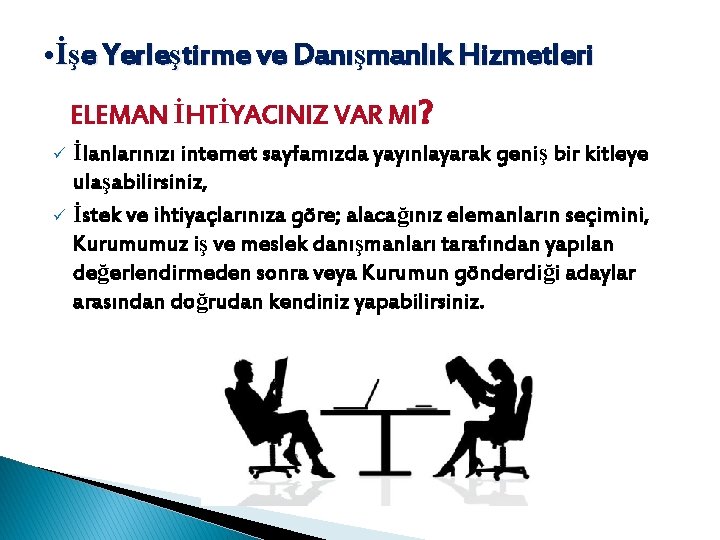 •İşe Yerleştirme ve Danışmanlık Hizmetleri

ELEMAN İHTİYACINIZ VAR MI?

✓ İlanlarınızı internet sayfamızda yayınlayarak geniş bir kitleye ulaşabilirsiniz,

✓ İstek ve ihtiyaçlarınıza göre; alacağınız elemanların seçimini, Kurumumuz iş ve meslek danışmanları tarafından yapılan değerlendirmeden sonra veya Kurumun gönderdiği adaylar arasından doğrudan kendiniz yapabilirsiniz.